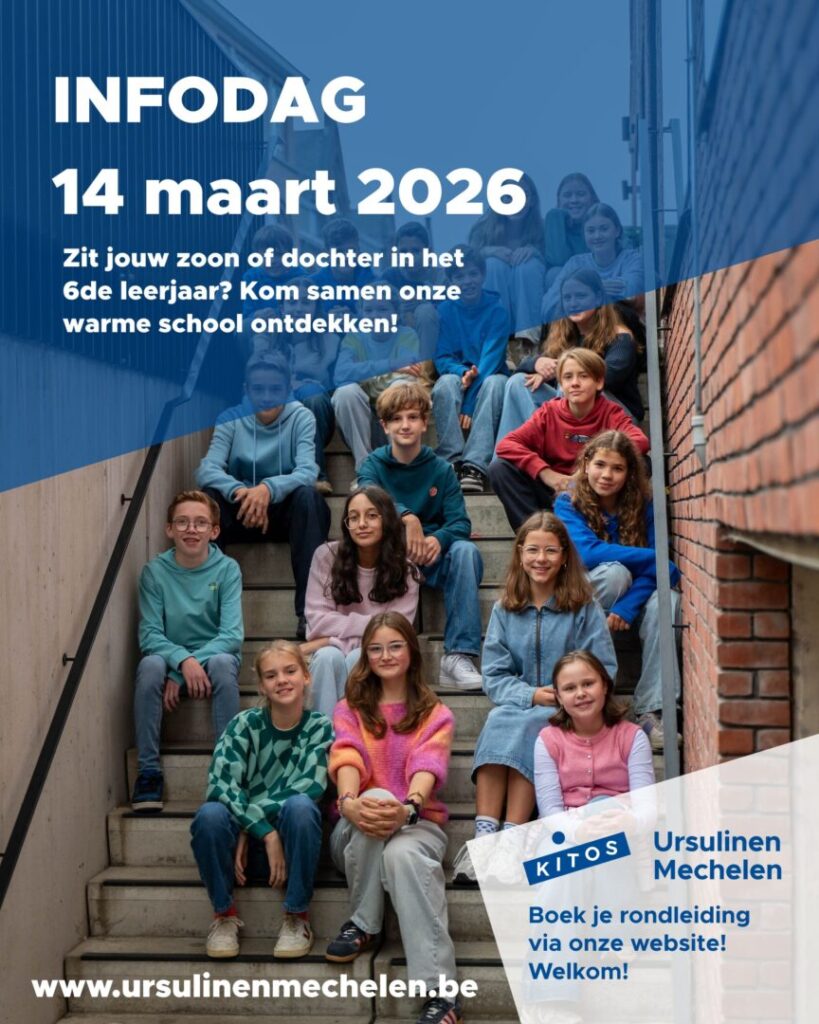 INFODAG
14 maart 2026

Zit jouw zoon of dochter in het 6de leerjaar? Kom samen onze warme school ontdekken!

KITOS

Ursulinen
Mechelen

Boek je rondleiding via onze website! Welkom!

www.ursulinenmechelen.be